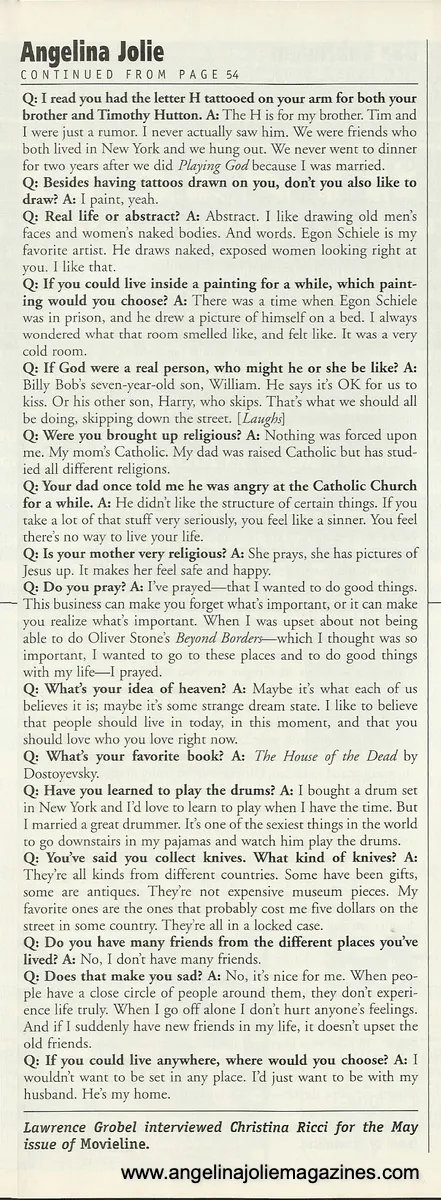 Angelina Jolie
CONTINUED FROM PAGE 54

Q: I read you had the letter H tattooed on your arm for both your brother and Timothy Hutton. A: The H is for my brother. Tim and I were just a rumor. I never actually saw him. We were friends who both lived in New York and we hung out. We never went to dinner for two years after we did Playing God because I was married.

Q: Besides having tattoos drawn on you, don't you also like to draw? A: I paint, yeah.

Q: Real life or abstract? A: Abstract. I like drawing old men's faces and women's naked bodies. And words. Egon Schiele is my favorite artist. He draws naked, exposed women looking right at you. I like that.

Q: If you could live inside a painting for a while, which painting would you choose? A: There was a time when Egon Schiele was in prison, and he drew a picture of himself on a bed. I always wondered what that room smelled like, and felt like. It was a very cold room.

Q: If God were a real person, who might he or she be like? A: Billy Bob's seven-year-old son, William. He says it's OK for us to kiss. Or his other son, Harry, who skips. That's what we should all be doing, skipping down the street. [Laughs]

Q: Were you brought up religious? A: Nothing was forced upon me. My mom's Catholic. My dad was raised Catholic but has studied all different religions.

Q: Your dad once told me he was angry at the Catholic Church for a while. A: He didn't like the structure of certain things. If you take a lot of that stuff very seriously, you feel like a sinner. You feel there's no way to live your life.

Q: Is your mother very religious? A: She prays, she has pictures of Jesus up. It makes her feel safe and happy.

Q: Do you pray? A: I've prayed—that I wanted to do good things. This business can make you forget what's important, or it can make you realize what's important. When I was upset about not being able to do Oliver Stone's Beyond Borders—which I thought was so important, I wanted to go to these places and to do good things with my life—I prayed.

Q: What's your idea of heaven? A: Maybe it's what each of us believes it is; maybe it's some strange dream state. I like to believe that people should live in today, in this moment, and that you should love who you love right now.

Q: What's your favorite book? A: The House of the Dead by Dostoyevsky.

Q: Have you learned to play the drums? A: I bought a drum set in New York and I'd love to learn to play when I have the time. But I married a great drummer. It's one of the sexiest things in the world to go downstairs in my pajamas and watch him play the drums.

Q: You've said you collect knives. What kind of knives? A: They're all kinds from different countries. Some have been gifts, some are antiques. They're not expensive museum pieces. My favorite ones are the ones that probably cost me five dollars on the street in some country. They're all in a locked case.

Q: Do you have many friends from the different places you've lived? A: No, I don't have many friends.

Q: Does that make you sad? A: No, it's nice for me. When people have a close circle of people around them, they don't experience life truly. When I go off alone I don't hurt anyone's feelings. And if I suddenly have new friends in my life, it doesn't upset the old friends.

Q: If you could live anywhere, where would you choose? A: I wouldn't want to be set in any place. I'd just want to be with my husband. He's my home.

Lawrence Grobel interviewed Christina Ricci for the May issue of Movieline.

www.angelinajoliemagazines.com